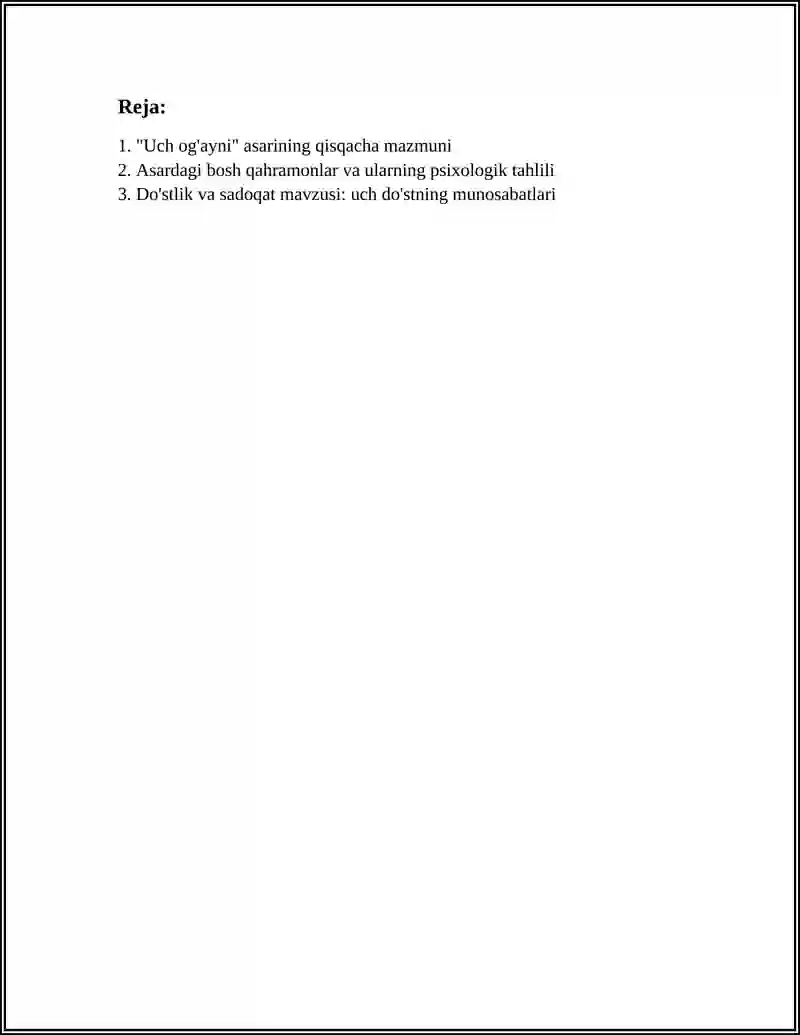 Reja:

1. "Uch og'ayni" asarining qisqacha mazmuni
2. Asardagi bosh qahramonlar va ularning psixologik tahlili
3. Do'stlik va sadoqat mavzusi: uch do'stning munosabatlari